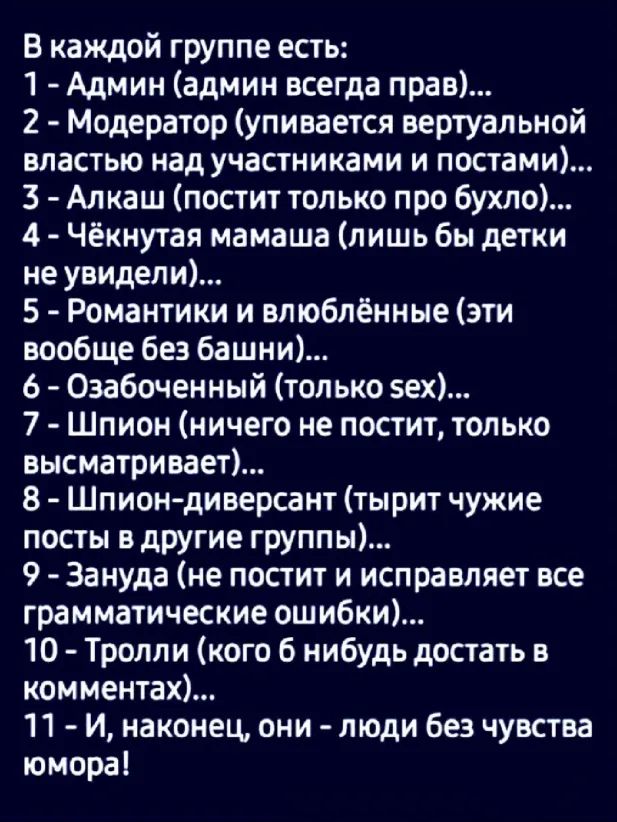 В каждой группе есть:
1 - Админ (админ всегда прав)...
2 - Модератор (упивается вертуальной властью над участниками и постами)...
3 - Алкаш (постит только про бухло)...
4 - Чёкнутая мамаша (лишь бы детки не увидели)...
5 - Романтики и влюблённые (эти вообще без башни)...
6 - Озабоченный (только sex)...
7 - Шпион (ничего не постит, только высматривает)...
8 - Шпион-диверсант (тырит чужие посты в другие группы)...
9 - Зануда (не постит и исправляет все грамматические ошибки)...
10 - Тролли (кого б нибудь достать в комментах)...
11 - И, наконец, они - люди без чувства юмора!